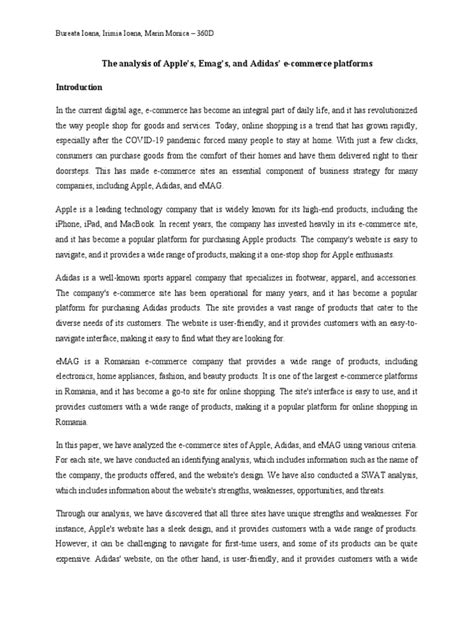 Bureata Ioana, Irimia Ioana, Marin Monica – 360D

The analysis of Apple's, Emag's, and Adidas' e-commerce platforms

Introduction

In the current digital age, e-commerce has become an integral part of daily life, and it has revolutionized the way people shop for goods and services. Today, online shopping is a trend that has grown rapidly, especially after the COVID-19 pandemic forced many people to stay at home. With just a few clicks, consumers can purchase goods from the comfort of their homes and have them delivered right to their doorsteps. This has made e-commerce sites an essential component of business strategy for many companies, including Apple, Adidas, and eMAG.

Apple is a leading technology company that is widely known for its high-end products, including the iPhone, iPad, and MacBook. In recent years, the company has invested heavily in its e-commerce site, and it has become a popular platform for purchasing Apple products. The company's website is easy to navigate, and it provides a wide range of products, making it a one-stop shop for Apple enthusiasts.

Adidas is a well-known sports apparel company that specializes in footwear, apparel, and accessories. The company's e-commerce site has been operational for many years, and it has become a popular platform for purchasing Adidas products. The site provides a vast range of products that cater to the diverse needs of its customers. The website is user-friendly, and it provides customers with an easy-to-navigate interface, making it easy to find what they are looking for.

eMAG is a Romanian e-commerce company that provides a wide range of products, including electronics, home appliances, fashion, and beauty products. It is one of the largest e-commerce platforms in Romania, and it has become a go-to site for online shopping. The site's interface is easy to use, and it provides customers with a wide range of products, making it a popular platform for online shopping in Romania.

In this paper, we have analyzed the e-commerce sites of Apple, Adidas, and eMAG using various criteria. For each site, we have conducted an identifying analysis, which includes information such as the name of the company, the products offered, and the website's design. We have also conducted a SWAT analysis, which includes information about the website's strengths, weaknesses, opportunities, and threats.

Through our analysis, we have discovered that all three sites have unique strengths and weaknesses. For instance, Apple's website has a sleek design, and it provides customers with a wide range of products. However, it can be challenging to navigate for first-time users, and some of its products can be quite expensive. Adidas' website, on the other hand, is user-friendly, and it provides customers with a wide